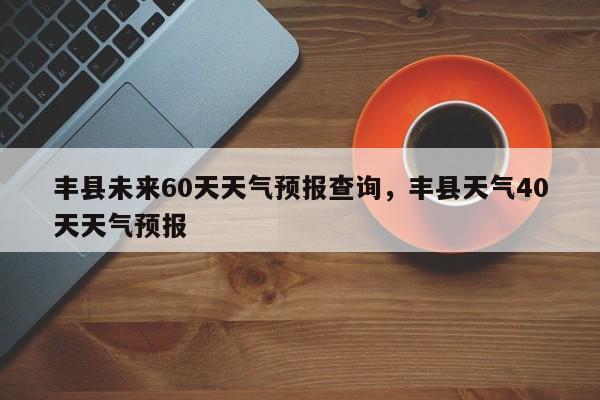 丰县未来60天天气预报查询，丰县天气40天天气预报